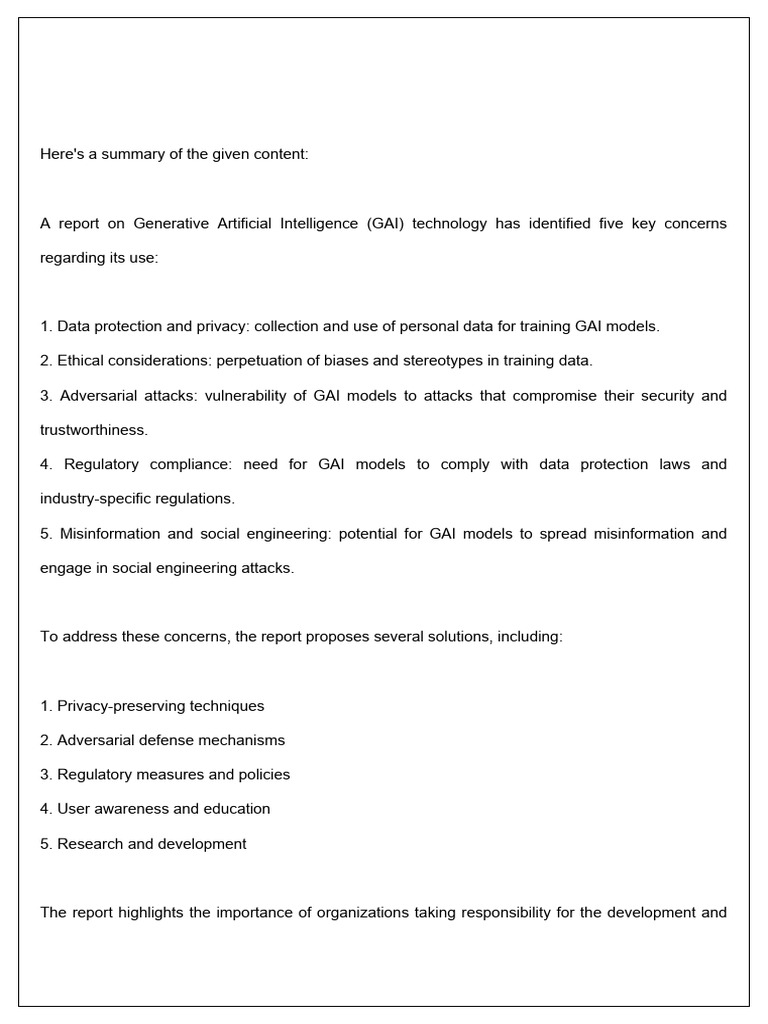 Here's a summary of the given content:

A report on Generative Artificial Intelligence (GAI) technology has identified five key concerns regarding its use:

1. Data protection and privacy: collection and use of personal data for training GAI models.
2. Ethical considerations: perpetuation of biases and stereotypes in training data.
3. Adversarial attacks: vulnerability of GAI models to attacks that compromise their security and trustworthiness.
4. Regulatory compliance: need for GAI models to comply with data protection laws and industry-specific regulations.
5. Misinformation and social engineering: potential for GAI models to spread misinformation and engage in social engineering attacks.

To address these concerns, the report proposes several solutions, including:

1. Privacy-preserving techniques
2. Adversarial defense mechanisms
3. Regulatory measures and policies
4. User awareness and education
5. Research and development

The report highlights the importance of organizations taking responsibility for the development and